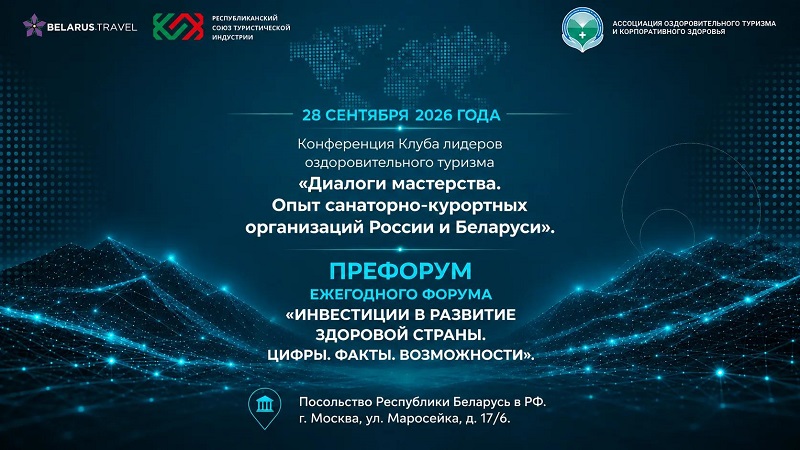 BELARUS.TRAVEL

РЕСПУБЛИКАНСКИЙ СОЮЗ ТУРИСТИЧЕСКОЙ ИНДУСТРИИ

АССОЦИАЦИЯ ОЗДОРОВИТЕЛЬНОГО ТУРИЗМА И КОРПОРАТИВНОГО ЗДОРОВЬЯ

28 СЕНТЯБРЯ 2026 ГОДА

Конференция Клуба лидеров оздоровительного туризма

«Диалоги мастерства. Опыт санаторно-курортных организаций России и Беларуси».

ПРЕФОРУМ

ЕЖЕГОДНОГО ФОРУМА

«ИНВЕСТИЦИИ В РАЗВИТИЕ ЗДОРОВОЙ СТРАНЫ. ЦИФРЫ. ФАКТЫ. ВОЗМОЖНОСТИ».

Посольство Республики Беларусь в РФ.
г. Москва, ул. Маросейка, д. 17/6.